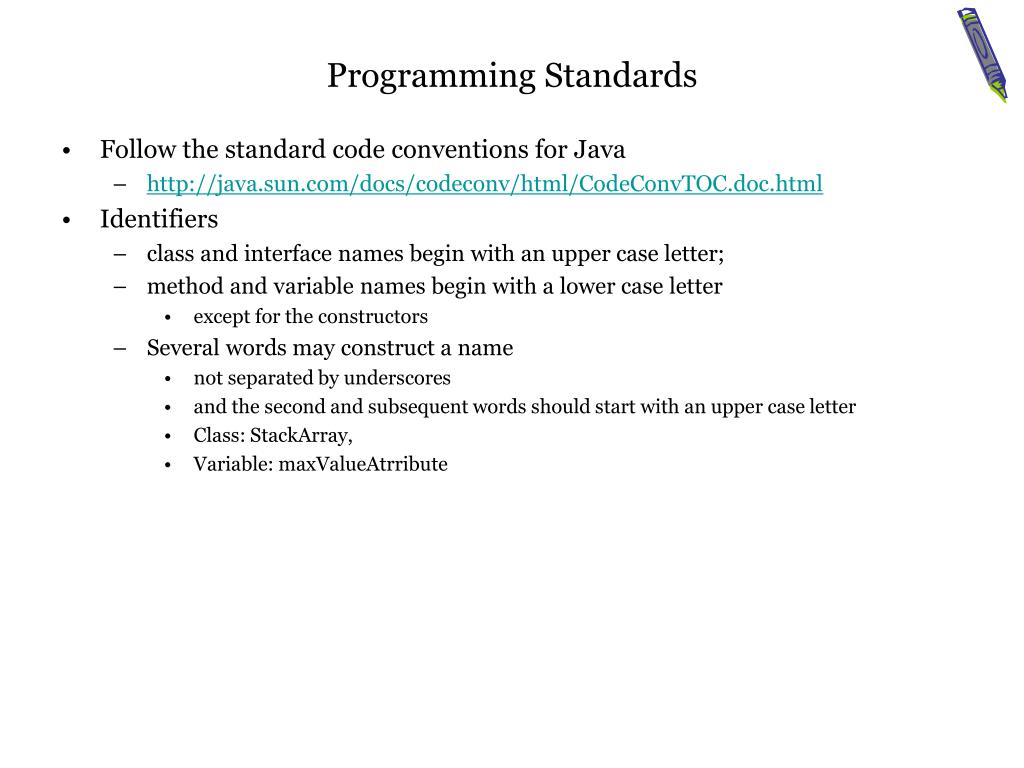 Programming Standards

• Follow the standard code conventions for Java
– http://java.sun.com/docs/codeconv/html/CodeConvTOC.doc.html
• Identifiers
– class and interface names begin with an upper case letter;
– method and variable names begin with a lower case letter
• except for the constructors
– Several words may construct a name
• not separated by underscores
• and the second and subsequent words should start with an upper case letter
• Class: StackArray,
• Variable: maxValueAtrribute